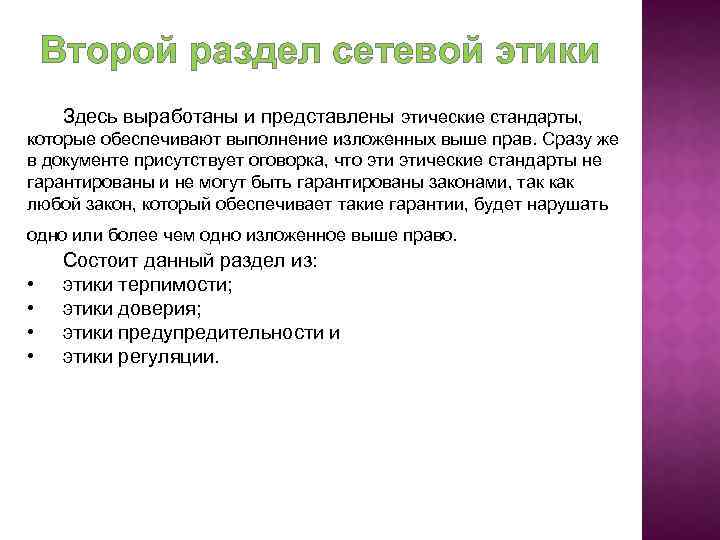 Второй раздел сетевой этики

Здесь выработаны и представлены этические стандарты, которые обеспечивают выполнение изложенных выше прав. Сразу же в документе присутствует оговорка, что эти этические стандарты не гарантированы и не могут быть гарантированы законами, так как любой закон, который обеспечивает такие гарантии, будет нарушать одно или более чем одно изложенное выше право.

Состоит данный раздел из:
• этики терпимости;
• этики доверия;
• этики предупредительности и
• этики регуляции.